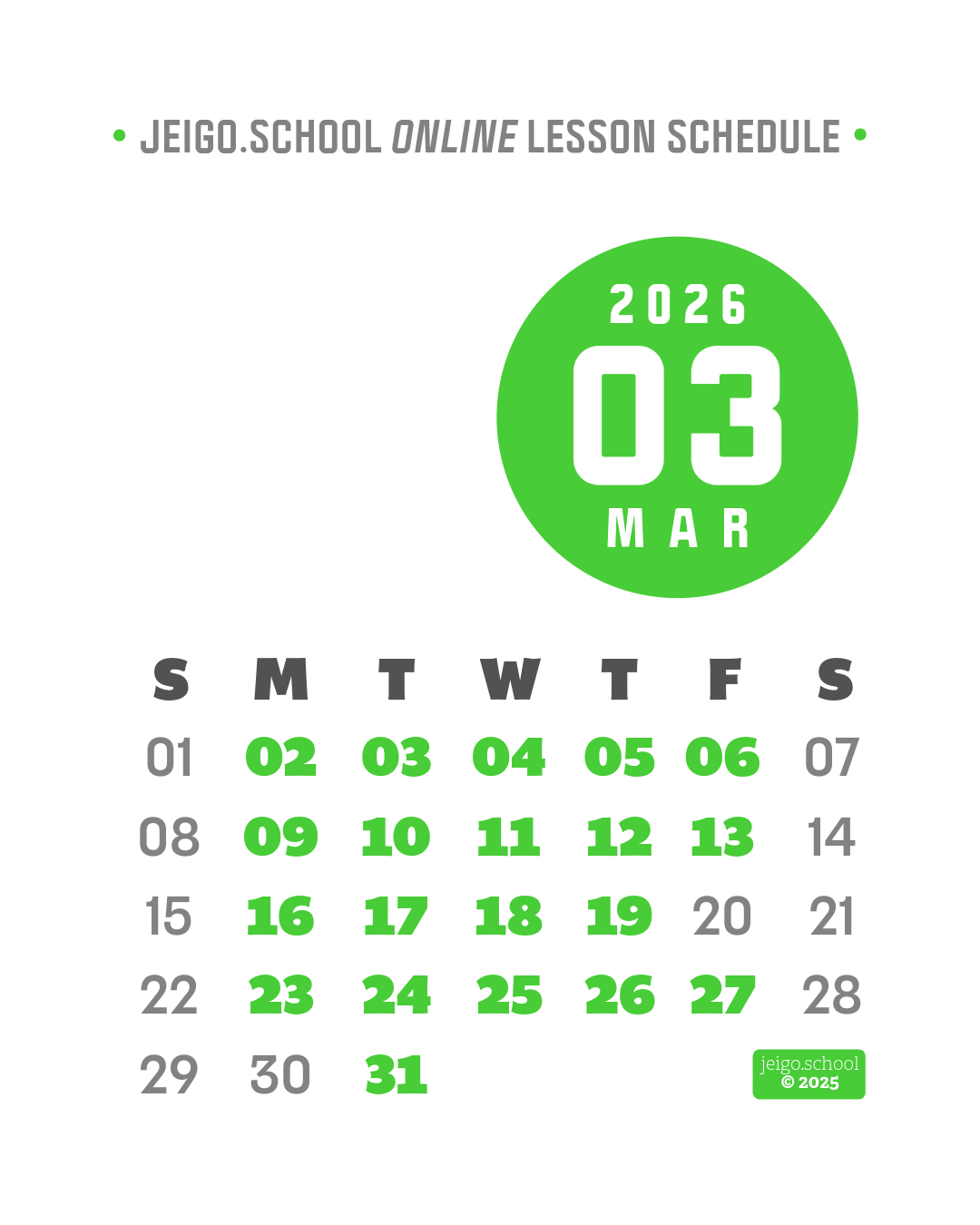 • JEIGO.SCHOOL ONLINE LESSON SCHEDULE •

2026

03

MAR

| S | M | T | W | T | F | S |
|---|---|---|---|---|---|---|
| 01 | 02 | 03 | 04 | 05 | 06 | 07 |
| 08 | 09 | 10 | 11 | 12 | 13 | 14 |
| 15 | 16 | 17 | 18 | 19 | 20 | 21 |
| 22 | 23 | 24 | 25 | 26 | 27 | 28 |
| 29 | 30 | 31 | | | | |

jeigo.school
© 2025